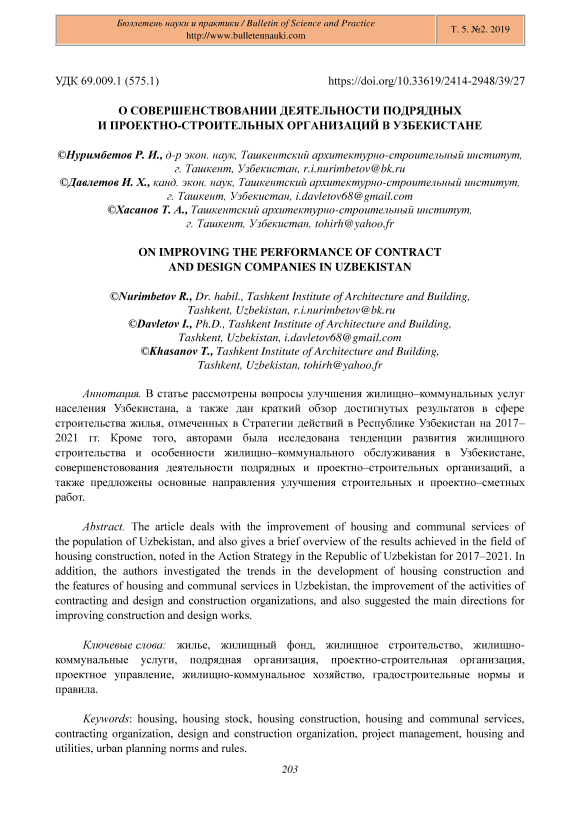 Бюллетень науки и практики / Bulletin of Science and Practice
http://www.bulletennauki.com

Т. 5. №2. 2019

УДК 69.009.1 (575.1)

https://doi.org/10.33619/2414-2948/39/27

О СОВЕРШЕНСТВОВАНИИ ДЕЯТЕЛЬНОСТИ ПОДРЯДНЫХ И ПРОЕКТНО-СТРОИТЕЛЬНЫХ ОРГАНИЗАЦИЙ В УЗБЕКИСТАНЕ

©Нуримбетов Р. И., д-р экон. наук, Ташкентский архитектурно-строительный институт, г. Ташкент, Узбекистан, r.i.nurimbetov@bk.ru
©Давлетов И. Х., канд. экон. наук, Ташкентский архитектурно-строительный институт, г. Ташкент, Узбекистан, i.davletov68@gmail.com
©Хасанов Т. А., Ташкентский архитектурно-строительный институт, г. Ташкент, Узбекистан, tohirh@yahoo.fr

ON IMPROVING THE PERFORMANCE OF CONTRACT AND DESIGN COMPANIES IN UZBEKISTAN

©Nurimbetov R., Dr. habil., Tashkent Institute of Architecture and Building, Tashkent, Uzbekistan, r.i.nurimbetov@bk.ru
©Davletov I., Ph.D., Tashkent Institute of Architecture and Building, Tashkent, Uzbekistan, i.davletov68@gmail.com
©Khasanov T., Tashkent Institute of Architecture and Building, Tashkent, Uzbekistan, tohirh@yahoo.fr

Аннотация. В статье рассмотрены вопросы улучшения жилищно–коммунальных услуг населения Узбекистана, а также дан краткий обзор достигнутых результатов в сфере строительства жилья, отмеченных в Стратегии действий в Республике Узбекистан на 2017–2021 гг. Кроме того, авторами была исследована тенденции развития жилищного строительства и особенности жилищно–коммунального обслуживания в Узбекистане, совершенствования деятельности подрядных и проектно–строительных организаций, а также предложены основные направления улучшения строительных и проектно–сметных работ.

Abstract. The article deals with the improvement of housing and communal services of the population of Uzbekistan, and also gives a brief overview of the results achieved in the field of housing construction, noted in the Action Strategy in the Republic of Uzbekistan for 2017–2021. In addition, the authors investigated the trends in the development of housing construction and the features of housing and communal services in Uzbekistan, the improvement of the activities of contracting and design and construction organizations, and also suggested the main directions for improving construction and design works.

Ключевые слова: жилье, жилищный фонд, жилищное строительство, жилищно-коммунальные услуги, подрядная организация, проектно-строительная организация, проектное управление, жилищно-коммунальное хозяйство, градостроительные нормы и правила.

Keywords: housing, housing stock, housing construction, housing and communal services, contracting organization, design and construction organization, project management, housing and utilities, urban planning norms and rules.

203